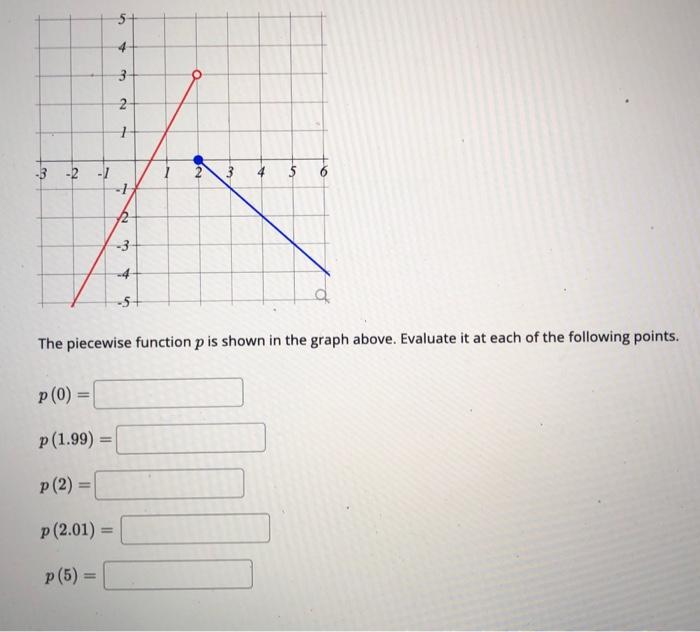 5
4
3
2
1
-3 -2 -1 1 2 3 4 5 6
-1
-2
-3
-4
-5

The piecewise function $p$ is shown in the graph above. Evaluate it at each of the following points.

$p(0) =$

$p(1.99) =$

$p(2) =$

$p(2.01) =$

$p(5) =$